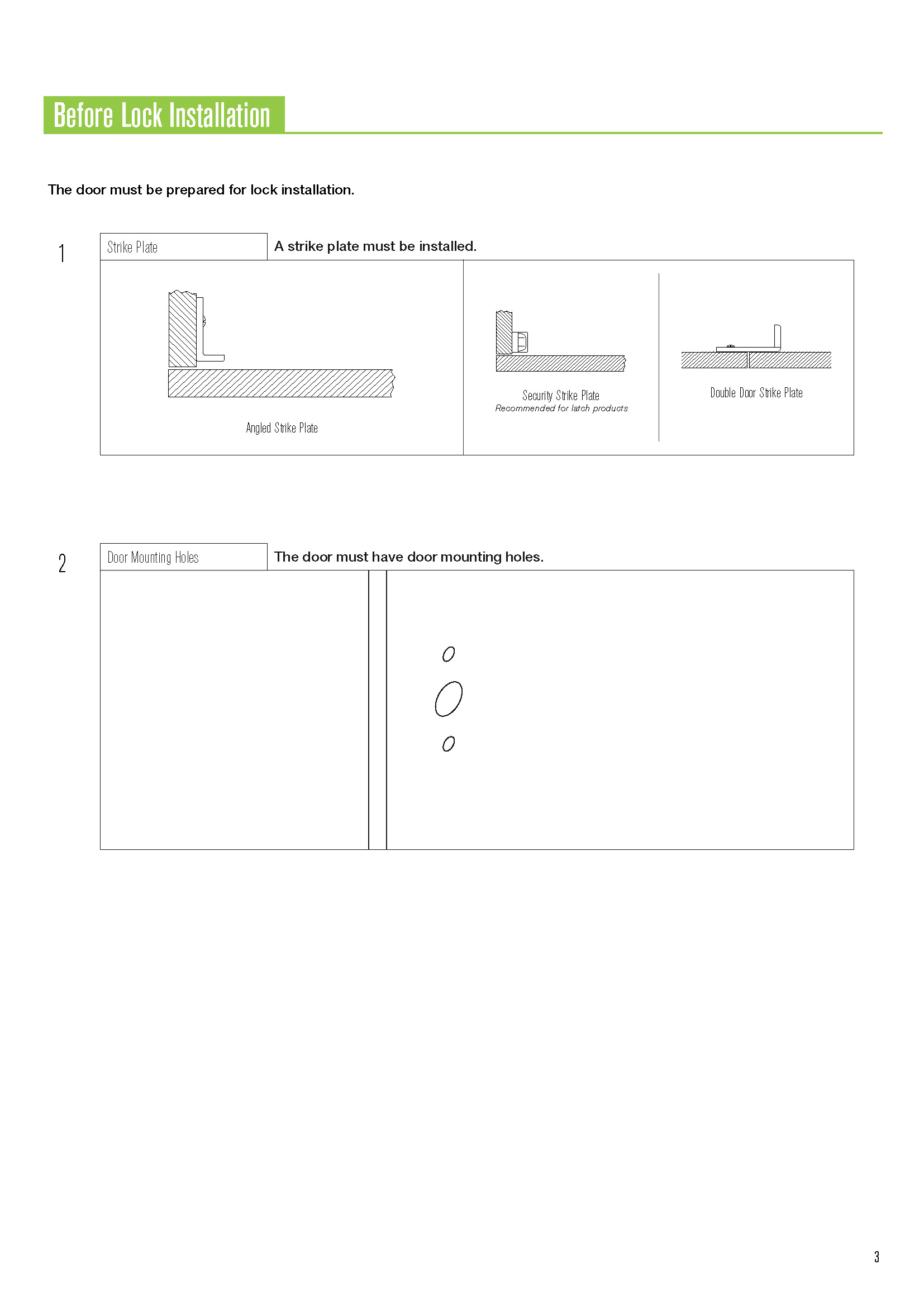 Before Lock Installation

The door must be prepared for lock installation.

1

Strike Plate

A strike plate must be installed.

Angled Strike Plate

Security Strike Plate
Recommended for latch products

Double Door Strike Plate

2

Door Mounting Holes

The door must have door mounting holes.

3